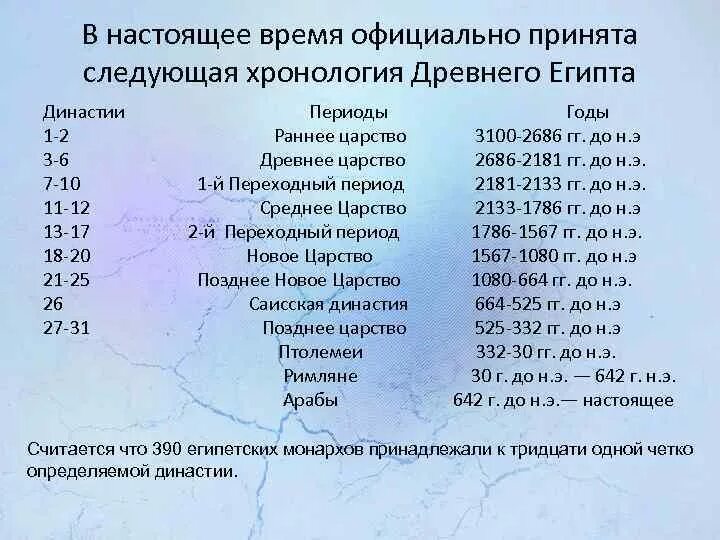 В настоящее время официально принята следующая хронология Древнего Египта

| Династии | Периоды | Годы |
|---|---|---|
| 1-2 | Раннее царство | 3100-2686 гг. до н.э |
| 3-6 | Древнее царство | 2686-2181 гг. до н.э. |
| 7-10 | 1-й Переходный период | 2181-2133 гг. до н.э. |
| 11-12 | Среднее Царство | 2133-1786 гг. до н.э |
| 13-17 | 2-й Переходный период | 1786-1567 гг. до н.э. |
| 18-20 | Новое Царство | 1567-1080 гг. до н.э |
| 21-25 | Позднее Новое Царство | 1080-664 гг. до н.э. |
| 26 | Саисская династия | 664-525 гг. до н.э |
| 27-31 | Позднее царство | 525-332 гг. до н.э |
| | Птолемеи | 332-30 гг. до н.э. |
| | Римляне | 30 г. до н.э. — 642 г. н.э. |
| | Арабы | 642 г. до н.э.— настоящее |

Считается что 390 египетских монархов принадлежали к тридцати одной четко определяемой династии.